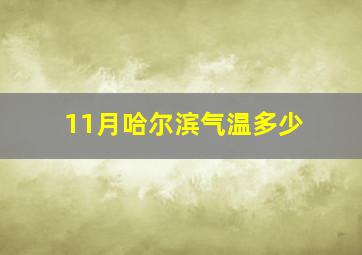 11月哈尔滨气温多少